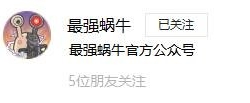 最强蜗牛

已关注

最强蜗牛官方公众号

5位朋友关注